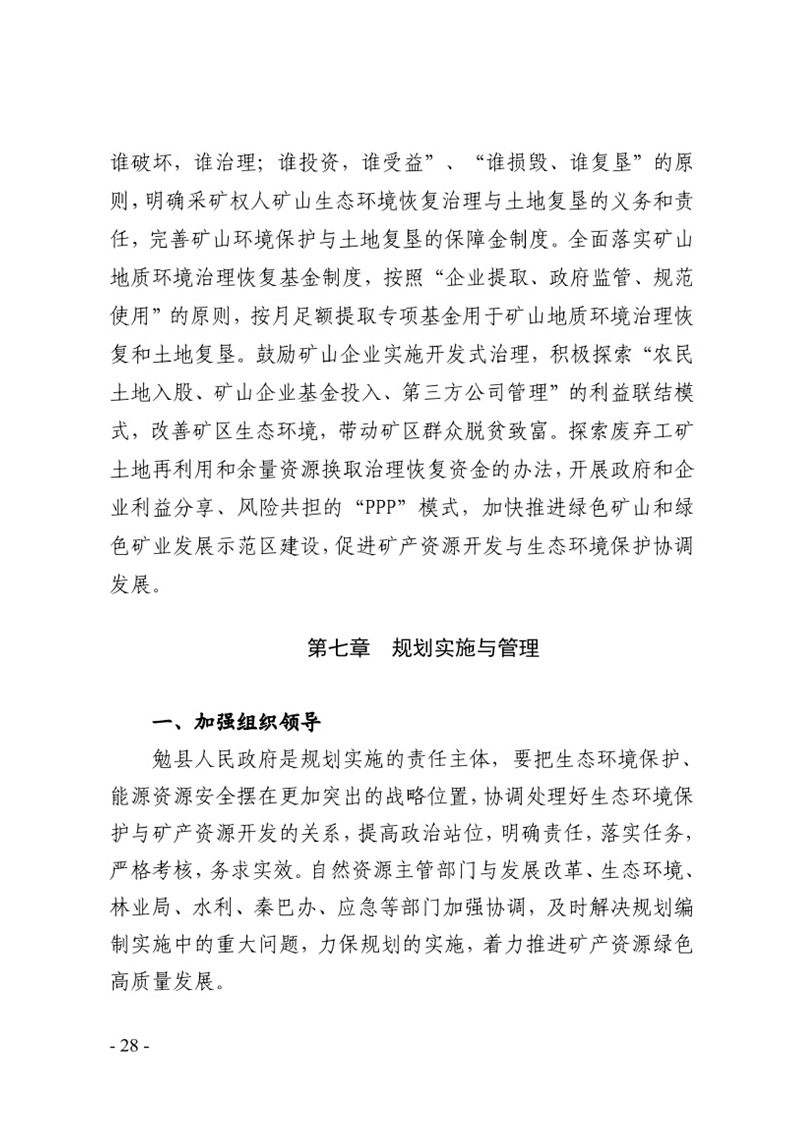 谁破坏，谁治理；谁投资，谁受益”、“谁损毁、谁复垦”的原则，明确采矿权人矿山生态环境恢复治理与土地复垦的义务和责任，完善矿山环境保护与土地复垦的保障金制度。全面落实矿山地质环境治理恢复基金制度，按照“企业提取、政府监管、规范使用”的原则，按月足额提取专项基金用于矿山地质环境治理恢复和土地复垦。鼓励矿山企业实施开发式治理，积极探索“农民土地入股、矿山企业基金投入、第三方公司管理”的利益联结模式，改善矿区生态环境，带动矿区群众脱贫致富。探索废弃工矿土地再利用和余量资源换取治理恢复资金的办法，开展政府和企业利益分享、风险共担的“PPP”模式，加快推进绿色矿山和绿色矿业发展示范区建设，促进矿产资源开发与生态环境保护协调发展。

第七章　规划实施与管理

一、加强组织领导

勉县人民政府是规划实施的责任主体，要把生态环境保护、能源资源安全摆在更加突出的战略位置，协调处理好生态环境保护与矿产资源开发的关系，提高政治站位，明确责任，落实任务，严格考核，务求实效。自然资源主管部门与发展改革、生态环境、林业局、水利、秦巴办、应急等部门加强协调，及时解决规划编制实施中的重大问题，力保规划的实施，着力推进矿产资源绿色高质量发展。

- 28 -